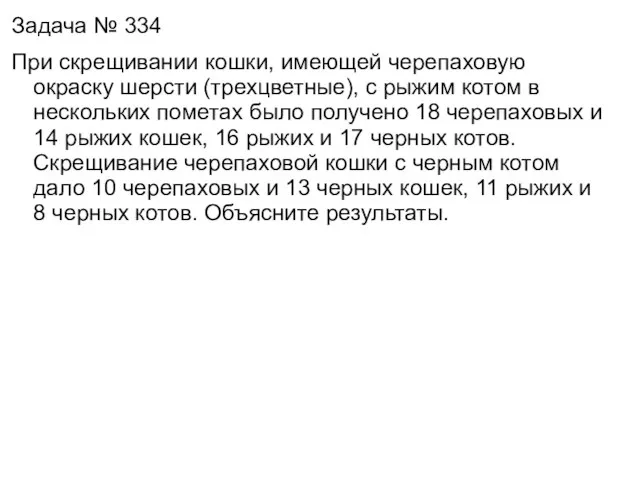 Задача № 334

При скрещивании кошки, имеющей черепаховую окраску шерсти (трехцветные), с рыжим котом в нескольких пометах было получено 18 черепаховых и 14 рыжих кошек, 16 рыжих и 17 черных котов. Скрещивание черепаховой кошки с черным котом дало 10 черепаховых и 13 черных кошек, 11 рыжих и 8 черных котов. Объясните результаты.